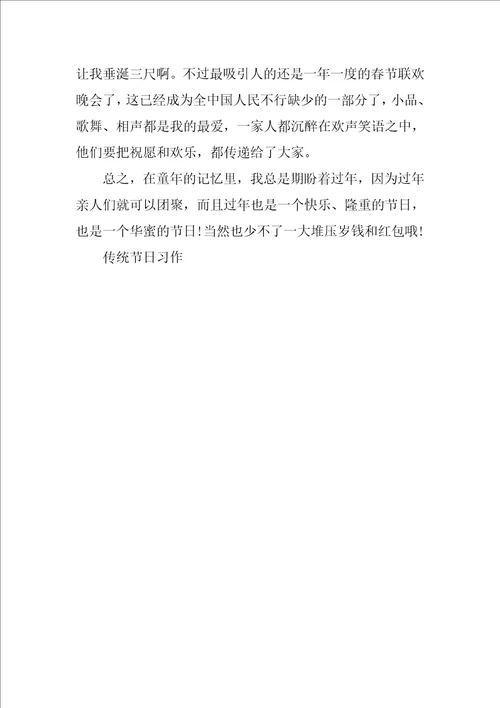 让我垂涎三尺啊。不过最吸引人的还是一年一度的春节联欢晚会了，这已经成为全中国人民不行缺少的一部分了，小品、歌舞、相声都是我的最爱，一家人都沉醉在欢声笑语之中，他们要把祝愿和欢乐，都传递给了大家。

总之，在童年的记忆里，我总是期盼着过年，因为过年亲人们就可以团聚，而且过年也是一个快乐、隆重的节日，也是一个华蜜的节日！当然也少不了一大堆压岁钱和红包哦！

传统节日习作